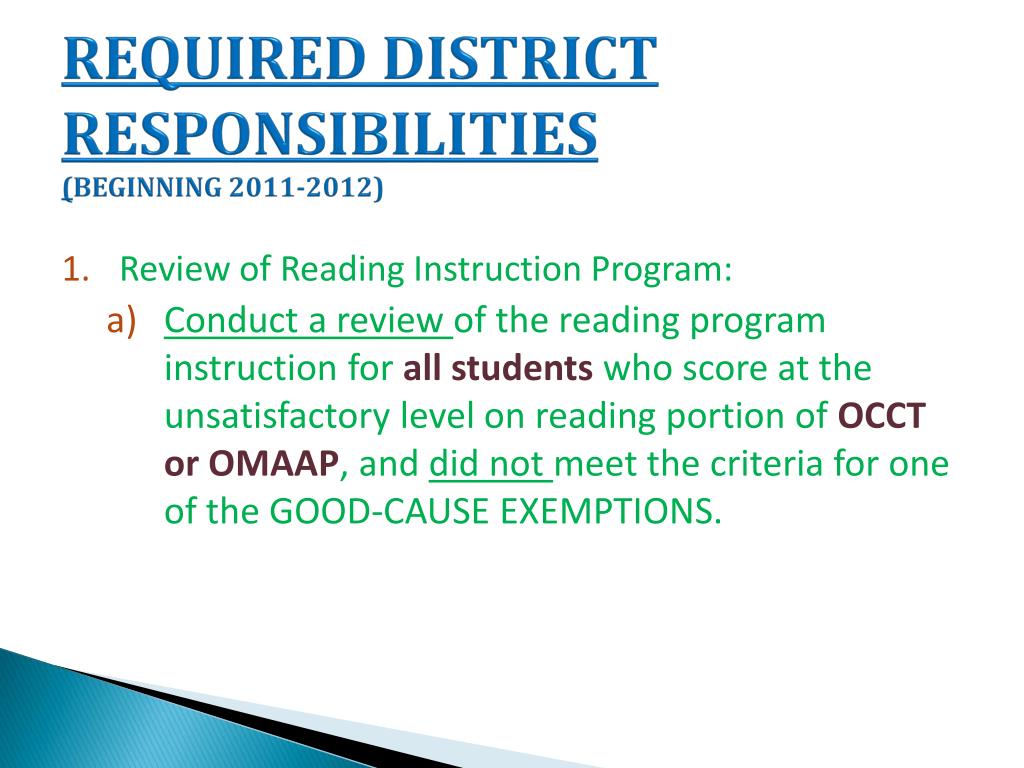 REQUIRED DISTRICT RESPONSIBILITIES
(BEGINNING 2011-2012)

1. Review of Reading Instruction Program:
a) Conduct a review of the reading program instruction for all students who score at the unsatisfactory level on reading portion of OCCT or OMAAP, and did not meet the criteria for one of the GOOD-CAUSE EXEMPTIONS.